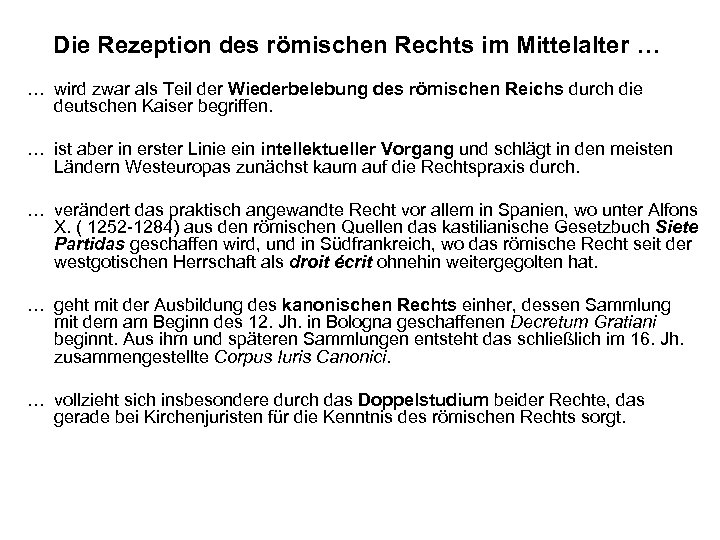 Die Rezeption des römischen Rechts im Mittelalter …

… wird zwar als Teil der Wiederbelebung des römischen Reichs durch die deutschen Kaiser begriffen.

… ist aber in erster Linie ein intellektueller Vorgang und schlägt in den meisten Ländern Westeuropas zunächst kaum auf die Rechtspraxis durch.

… verändert das praktisch angewandte Recht vor allem in Spanien, wo unter Alfons X. ( 1252-1284) aus den römischen Quellen das kastilianische Gesetzbuch Siete Partidas geschaffen wird, und in Südfrankreich, wo das römische Recht seit der westgotischen Herrschaft als droit écrit ohnehin weitergegolten hat.

… geht mit der Ausbildung des kanonischen Rechts einher, dessen Sammlung mit dem am Beginn des 12. Jh. in Bologna geschaffenen Decretum Gratiani beginnt. Aus ihm und späteren Sammlungen entsteht das schließlich im 16. Jh. zusammengestellte Corpus Iuris Canonici.

… vollzieht sich insbesondere durch das Doppelstudium beider Rechte, das gerade bei Kirchenjuristen für die Kenntnis des römischen Rechts sorgt.